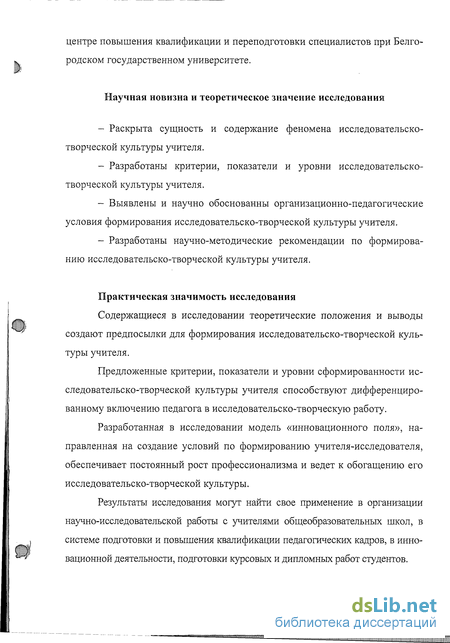 центре повышения квалификации и переподготовки специалистов при Белгородском государственном университете.

Научная новизна и теоретическое значение исследования

– Раскрыта сущность и содержание феномена исследовательско-творческой культуры учителя.

– Разработаны критерии, показатели и уровни исследовательско-творческой культуры учителя.

– Выявлены и научно обоснованны организационно-педагогические условия формирования исследовательско-творческой культуры учителя.

– Разработаны научно-методические рекомендации по формированию исследовательско-творческой культуры учителя.

Практическая значимость исследования

Содержащиеся в исследовании теоретические положения и выводы создают предпосылки для формирования исследовательско-творческой культуры учителя.

Предложенные критерии, показатели и уровни сформированности исследовательско-творческой культуры учителя способствуют дифференцированному включению педагога в исследовательско-творческую работу.

Разработанная в исследовании модель «инновационного поля», направленная на создание условий по формированию учителя-исследователя, обеспечивает постоянный рост профессионализма и ведет к обогащению его исследовательско-творческой культуры.

Результаты исследования могут найти свое применение в организации научно-исследовательской работы с учителями общеобразовательных школ, в системе подготовки и повышения квалификации педагогических кадров, в инновационной деятельности, подготовки курсовых и дипломных работ студентов.

dsLib.net
библиотека диссертаций